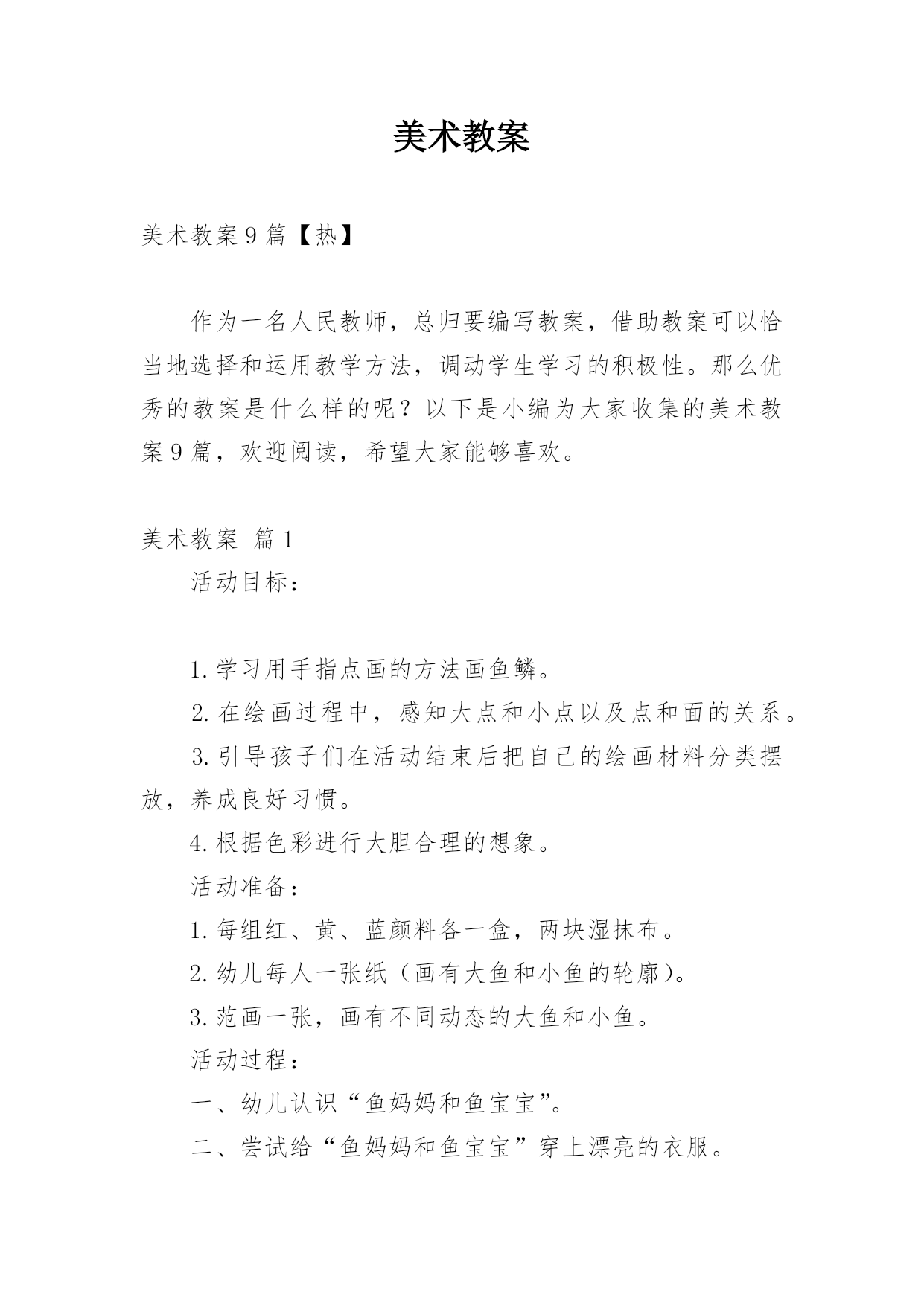 美术教案

美术教案9篇【热】

作为一名人民教师，总归要编写教案，借助教案可以恰当地选择和运用教学方法，调动学生学习的积极性。那么优秀的教案是什么样的呢？以下是小编为大家收集的美术教案9篇，欢迎阅读，希望大家能够喜欢。

美术教案 篇1

活动目标：

1.学习用手指点画的方法画鱼鳞。

2.在绘画过程中，感知大点和小点以及点和面的关系。

3.引导孩子们在活动结束后把自己的绘画材料分类摆放，养成良好习惯。

4.根据色彩进行大胆合理的想象。

活动准备：

1.每组红、黄、蓝颜料各一盒，两块湿抹布。

2.幼儿每人一张纸（画有大鱼和小鱼的轮廓）。

3.范画一张，画有不同动态的大鱼和小鱼。

活动过程：

一、幼儿认识“鱼妈妈和鱼宝宝”。

二、尝试给“鱼妈妈和鱼宝宝”穿上漂亮的衣服。